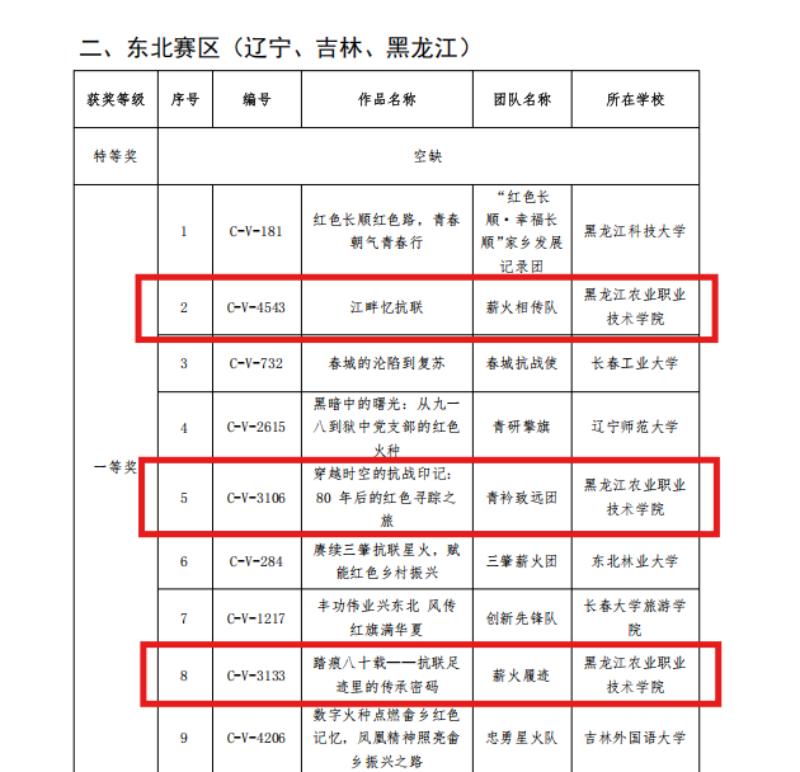 二、东北赛区（辽宁、吉林、黑龙江）

| 获奖等级 | 序号 | 编号 | 作品名称 | 团队名称 | 所在学校 |
|---|---|---|---|---|---|
| 特等奖 | 空缺 | | | | |
| 一等奖 | 1 | C-V-181 | 红色长顺红色路，青春朝气青春行 | “红色长顺·幸福长顺”家乡发展记录团 | 黑龙江科技大学 |
| | 2 | C-V-4543 | 江畔忆抗联 | 薪火相传队 | 黑龙江农业职业技术学院 |
| | 3 | C-V-732 | 春城的沦陷到复苏 | 春城抗战使 | 长春工业大学 |
| | 4 | C-V-2615 | 黑暗中的曙光：从九一八到狱中党支部的红色火种 | 青研擎旗 | 辽宁师范大学 |
| | 5 | C-V-3106 | 穿越时空的抗战印记：80 年后的红色寻踪之旅 | 青衿致远团 | 黑龙江农业职业技术学院 |
| | 6 | C-V-284 | 赓续三肇抗联星火，赋能红色乡村振兴 | 三肇薪火团 | 东北林业大学 |
| | 7 | C-V-1217 | 丰功伟业兴东北 风传红旗满华夏 | 创新先锋队 | 长春大学旅游学院 |
| | 8 | C-V-3133 | 踏痕八十载——抗联足迹里的传承密码 | 薪火履迹 | 黑龙江农业职业技术学院 |
| | 9 | C-V-4206 | 数字火种点燃畲乡红色记忆，凤凰精神照亮畲乡振兴之路 | 忠勇星火队 | 吉林外国语大学 |